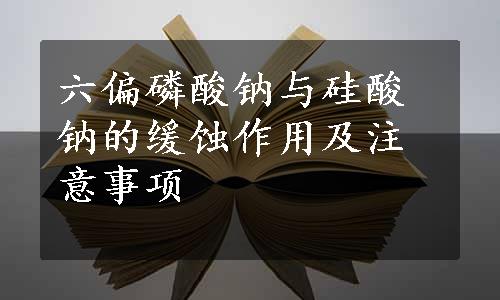 六偏磷酸钠与硅酸钠的缓蚀作用及注意事项